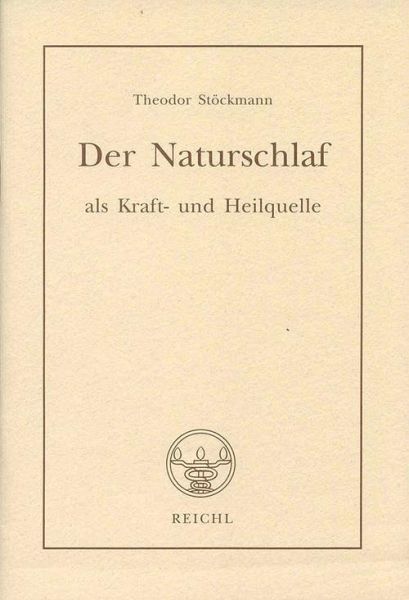 Theodor Stöckmann

Der Naturschlaf

als Kraft- und Heilquelle

REICHL